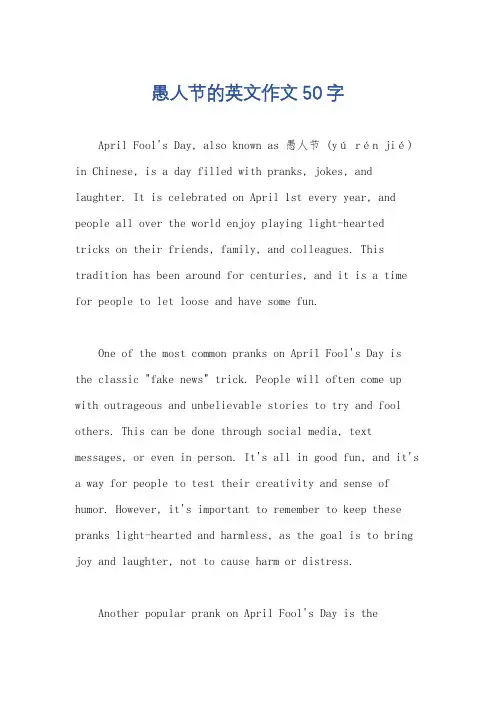 愚人节的英文作文50字

April Fool's Day, also known as 愚人节 (yú rén jié) in Chinese, is a day filled with pranks, jokes, and laughter. It is celebrated on April 1st every year, and people all over the world enjoy playing light-hearted tricks on their friends, family, and colleagues. This tradition has been around for centuries, and it is a time for people to let loose and have some fun.

One of the most common pranks on April Fool's Day is the classic "fake news" trick. People will often come up with outrageous and unbelievable stories to try and fool others. This can be done through social media, text messages, or even in person. It's all in good fun, and it's a way for people to test their creativity and sense of humor. However, it's important to remember to keep these pranks light-hearted and harmless, as the goal is to bring joy and laughter, not to cause harm or distress.

Another popular prank on April Fool's Day is the